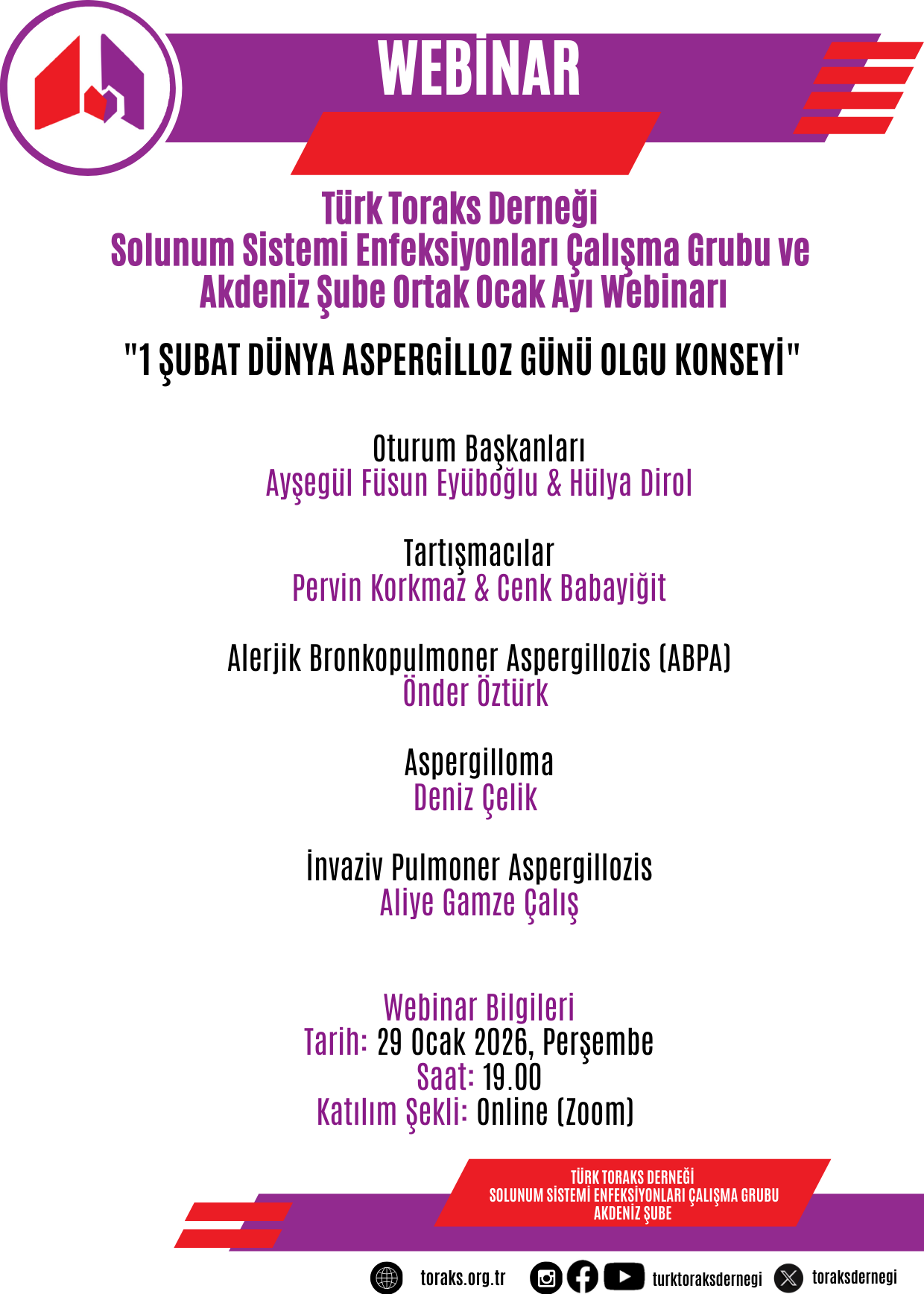 WEBİNAR

Türk Toraks Derneği
Solunum Sistemi Enfeksiyonları Çalışma Grubu ve
Akdeniz Şube Ortak Ocak Ayı Webinarı

"1 ŞUBAT DÜNYA ASPERGİLLOZ GÜNÜ OLGU KONSEYİ"

Oturum Başkanları
Ayşegül Füsun Eyüboğlu & Hülya Dirol

Tartışmacılar
Pervin Korkmaz & Cenk Babayiğit

Alerjik Bronkopulmoner Aspergillozis (ABPA)
Önder Öztürk

Aspergilloma
Deniz Çelik

İnvaziv Pulmoner Aspergillozis
Aliye Gamze Çalış

Webinar Bilgileri
Tarih: 29 Ocak 2026, Perşembe
Saat: 19.00
Katılım Şekli: Online (Zoom)

TÜRK TORAKS DERNEĞİ
SOLUNUM SİSTEMİ ENFEKSİYONLARI ÇALIŞMA GRUBU
AKDENİZ ŞUBE

toraks.org.tr turktoraksdernegi toraksdernegi